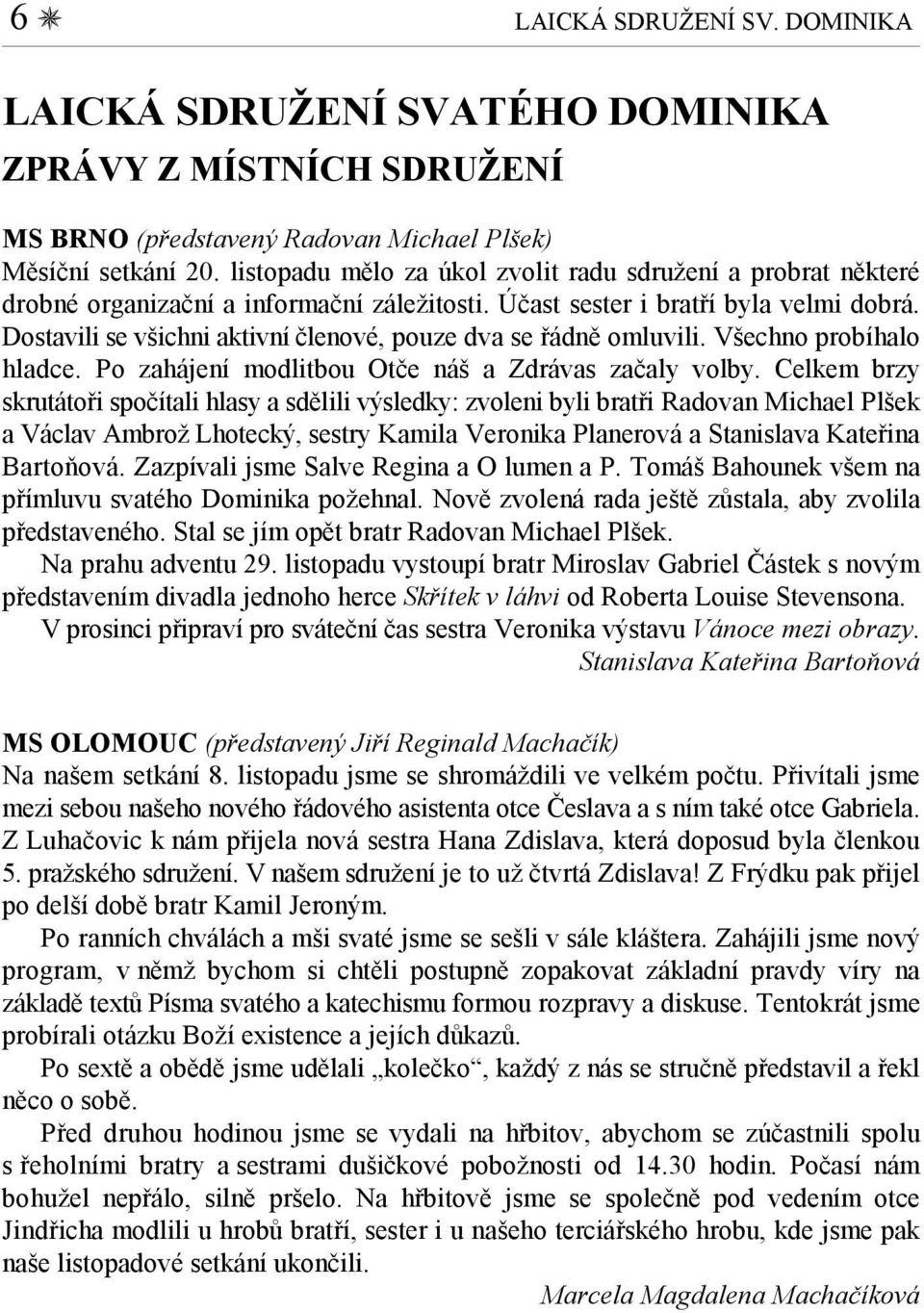 6 ✳ LAICKÁ SDRUŽENÍ SV. DOMINIKA

LAICKÁ SDRUŽENÍ SVATÉHO DOMINIKA
ZPRÁVY Z MÍSTNÍCH SDRUŽENÍ

MS BRNO (představený Radovan Michael Plšek)
Měsíční setkání 20. listopadu mělo za úkol zvolit radu sdružení a probrat některé drobné organizační a informační záležitosti. Účast sester i bratří byla velmi dobrá. Dostavili se všichni aktivní členové, pouze dva se řádně omluvili. Všechno probíhalo hladce. Po zahájení modlitbou Otče náš a Zdrávas začaly volby. Celkem brzy skrutátoři spočítali hlasy a sdělili výsledky: zvoleni byli bratři Radovan Michael Plšek a Václav Ambrož Lhotecký, sestry Kamila Veronika Planerová a Stanislava Kateřina Bartoňová. Zazpívali jsme Salve Regina a O lumen a P. Tomáš Bahounek všem na přímluvu svatého Dominika požehnal. Nově zvolená rada ještě zůstala, aby zvolila představeného. Stal se jím opět bratr Radovan Michael Plšek.
Na prahu adventu 29. listopadu vystoupí bratr Miroslav Gabriel Částek s novým představením divadla jednoho herce Skřítek v láhvi od Roberta Louise Stevensona.
V prosinci připraví pro sváteční čas sestra Veronika výstavu Vánoce mezi obrazy.
Stanislava Kateřina Bartoňová

MS OLOMOUC (představený Jiří Reginald Machačík)
Na našem setkání 8. listopadu jsme se shromáždili ve velkém počtu. Přivítali jsme mezi sebou našeho nového řádového asistenta otce Česlava a s ním také otce Gabriela. Z Luhačovic k nám přijela nová sestra Hana Zdislava, která doposud byla členkou 5. pražského sdružení. V našem sdružení je to už čtvrtá Zdislava! Z Frýdku pak přijel po delší době bratr Kamil Jeroným.
Po ranních chválách a mši svaté jsme se sešli v sále kláštera. Zahájili jsme nový program, v němž bychom si chtěli postupně zopakovat základní pravdy víry na základě textů Písma svatého a katechismu formou rozpravy a diskuse. Tentokrát jsme probírali otázku Boží existence a jejích důkazů.
Po sextě a obědě jsme udělali „kolečko“, každý z nás se stručně představil a řekl něco o sobě.
Před druhou hodinou jsme se vydali na hřbitov, abychom se zúčastnili spolu s řeholními bratry a sestrami dušičkové pobožnosti od 14.30 hodin. Počasí nám bohužel nepřálo, silně pršelo. Na hřbitově jsme se společně pod vedením otce Jindřicha modlili u hrobů bratří, sester i u našeho terciářského hrobu, kde jsme pak naše listopadové setkání ukončili.
Marcela Magdalena Machačíková